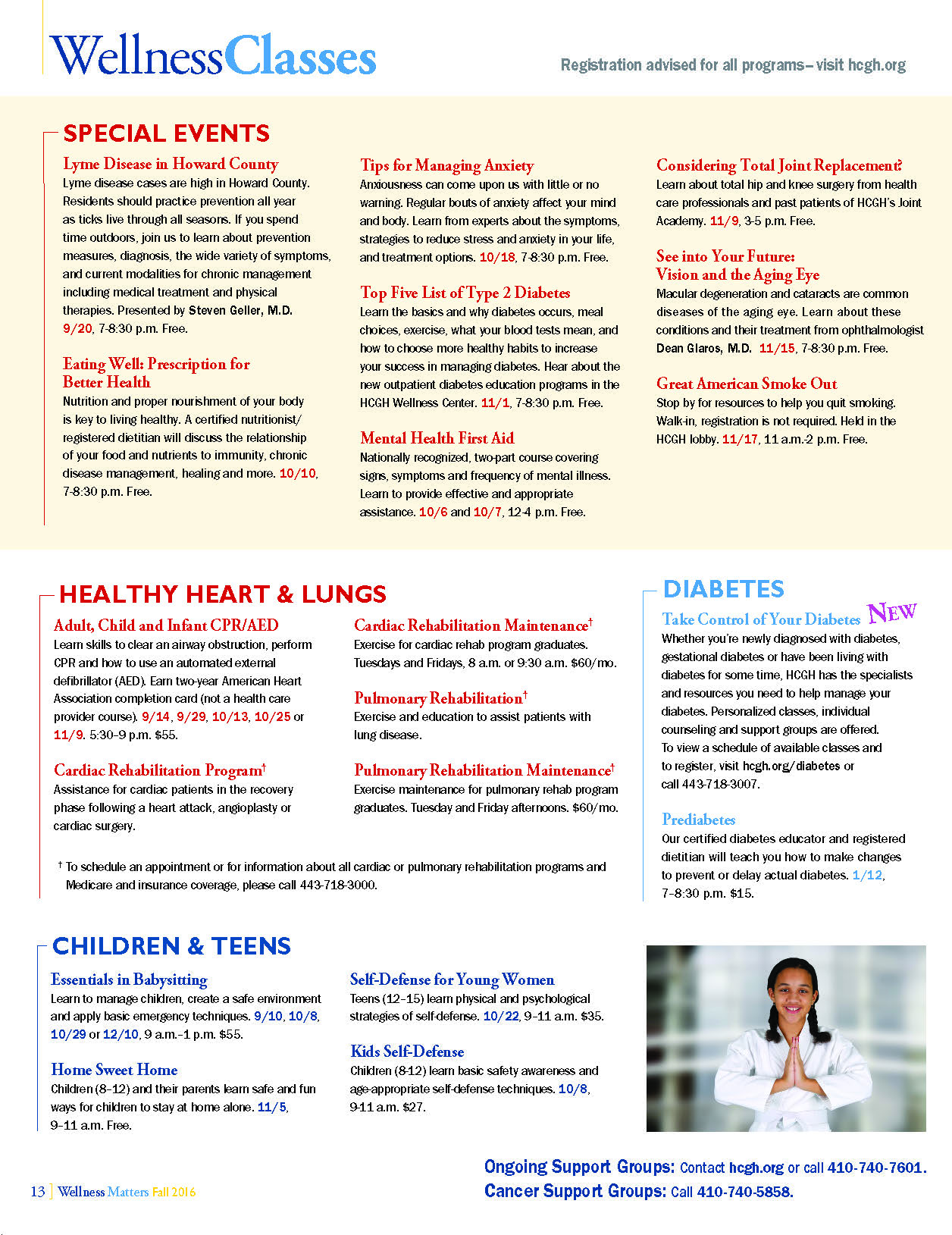 WellnessClasses

Registration advised for all programs– visit hcgh.org

SPECIAL EVENTS

Lyme Disease in Howard County
Lyme disease cases are high in Howard County. Residents should practice prevention all year as ticks live through all seasons. If you spend time outdoors, join us to learn about prevention measures, diagnosis, the wide variety of symptoms, and current modalities for chronic management including medical treatment and physical therapies. Presented by Steven Geller, M.D. 9/20, 7-8:30 p.m. Free.

Eating Well: Prescription for Better Health
Nutrition and proper nourishment of your body is key to living healthy. A certified nutritionist/ registered dietitian will discuss the relationship of your food and nutrients to immunity, chronic disease management, healing and more. 10/10, 7-8:30 p.m. Free.

Tips for Managing Anxiety
Anxiousness can come upon us with little or no warning. Regular bouts of anxiety affect your mind and body. Learn from experts about the symptoms, strategies to reduce stress and anxiety in your life, and treatment options. 10/18, 7-8:30 p.m. Free.

Top Five List of Type 2 Diabetes
Learn the basics and why diabetes occurs, meal choices, exercise, what your blood tests mean, and how to choose more healthy habits to increase your success in managing diabetes. Hear about the new outpatient diabetes education programs in the HCGH Wellness Center. 11/1, 7-8:30 p.m. Free.

Mental Health First Aid
Nationally recognized, two-part course covering signs, symptoms and frequency of mental illness. Learn to provide effective and appropriate assistance. 10/6 and 10/7, 12-4 p.m. Free.

Considering Total Joint Replacement?
Learn about total hip and knee surgery from health care professionals and past patients of HCGH's Joint Academy. 11/9, 3-5 p.m. Free.

See into Your Future: Vision and the Aging Eye
Macular degeneration and cataracts are common diseases of the aging eye. Learn about these conditions and their treatment from ophthalmologist Dean Glaros, M.D. 11/15, 7-8:30 p.m. Free.

Great American Smoke Out
Stop by for resources to help you quit smoking. Walk-in, registration is not required. Held in the HCGH lobby. 11/17, 11 a.m.-2 p.m. Free.

HEALTHY HEART & LUNGS

Adult, Child and Infant CPR/AED
Learn skills to clear an airway obstruction, perform CPR and how to use an automated external defibrillator (AED). Earn two-year American Heart Association completion card (not a health care provider course). 9/14, 9/29, 10/13, 10/25 or 11/9. 5:30–9 p.m. $55.

Cardiac Rehabilitation Program†
Assistance for cardiac patients in the recovery phase following a heart attack, angioplasty or cardiac surgery.

Cardiac Rehabilitation Maintenance†
Exercise for cardiac rehab program graduates. Tuesdays and Fridays, 8 a.m. or 9:30 a.m. $60/mo.

Pulmonary Rehabilitation†
Exercise and education to assist patients with lung disease.

Pulmonary Rehabilitation Maintenance†
Exercise maintenance for pulmonary rehab program graduates. Tuesday and Friday afternoons. $60/mo.

† To schedule an appointment or for information about all cardiac or pulmonary rehabilitation programs and Medicare and insurance coverage, please call 443-718-3000.

DIABETES

Take Control of Your Diabetes NEW
Whether you're newly diagnosed with diabetes, gestational diabetes or have been living with diabetes for some time, HCGH has the specialists and resources you need to help manage your diabetes. Personalized classes, individual counseling and support groups are offered. To view a schedule of available classes and to register, visit hcgh.org/diabetes or call 443-718-3007.

Prediabetes
Our certified diabetes educator and registered dietitian will teach you how to make changes to prevent or delay actual diabetes. 1/12, 7–8:30 p.m. $15.

CHILDREN & TEENS

Essentials in Babysitting
Learn to manage children, create a safe environment and apply basic emergency techniques. 9/10, 10/8, 10/29 or 12/10, 9 a.m.–1 p.m. $55.

Home Sweet Home
Children (8–12) and their parents learn safe and fun ways for children to stay at home alone. 11/5, 9–11 a.m. Free.

Self-Defense for Young Women
Teens (12–15) learn physical and psychological strategies of self-defense. 10/22, 9–11 a.m. $35.

Kids Self-Defense
Children (8-12) learn basic safety awareness and age-appropriate self-defense techniques. 10/8, 9-11 a.m. $27.

Ongoing Support Groups: Contact hcgh.org or call 410-740-7601.
Cancer Support Groups: Call 410-740-5858.

13 | Wellness Matters Fall 2016